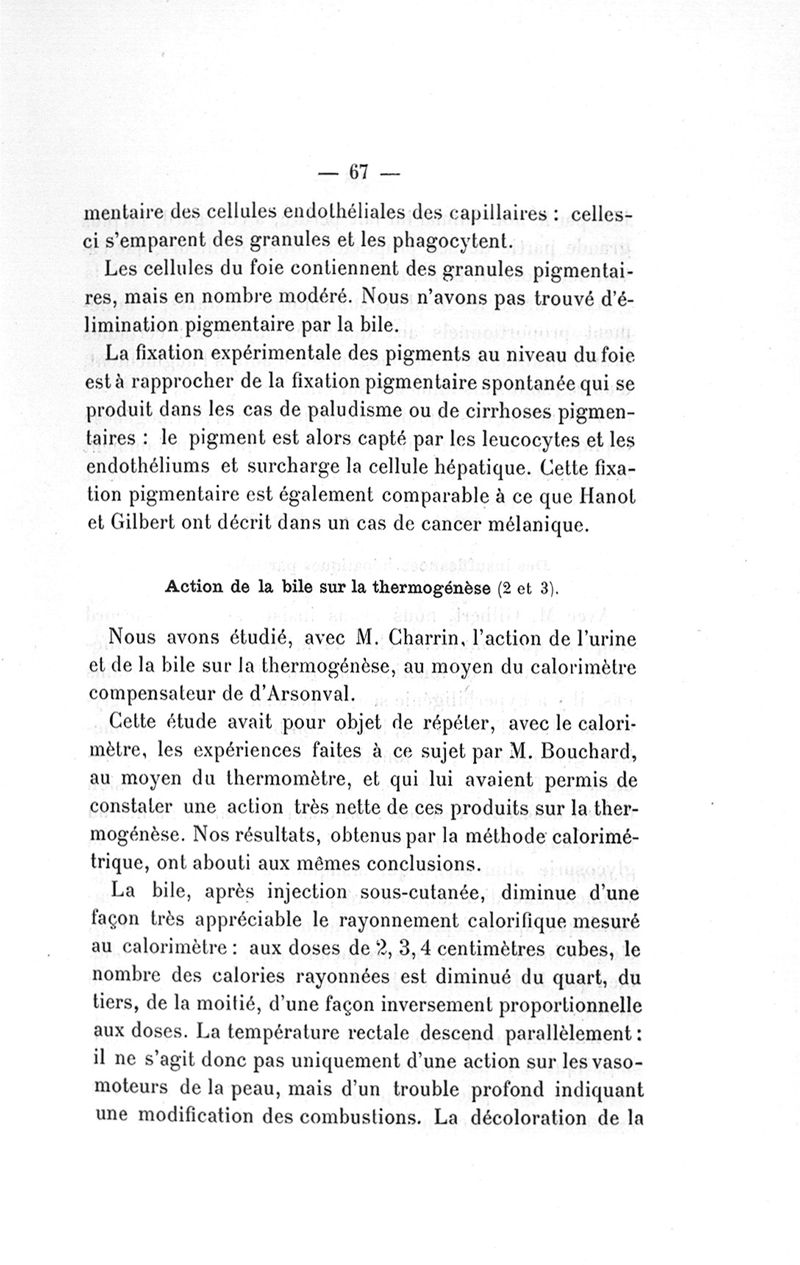 — 67 —

mentaire des cellules endothéliales des capillaires : celles-ci s'emparent des granules et les phagocytent.

Les cellules du foie contiennent des granules pigmentaires, mais en nombre modéré. Nous n'avons pas trouvé d'élimination pigmentaire par la bile.

La fixation expérimentale des pigments au niveau du foie est à rapprocher de la fixation pigmentaire spontanée qui se produit dans les cas de paludisme ou de cirrhoses pigmentaires : le pigment est alors capté par les leucocytes et les endothéliums et surcharge la cellule hépatique. Cette fixation pigmentaire est également comparable à ce que Hanot et Gilbert ont décrit dans un cas de cancer mélanique.

Action de la bile sur la thermogénèse (2 et 3).

Nous avons étudié, avec M. Charrin, l'action de l'urine et de la bile sur la thermogénèse, au moyen du calorimètre compensateur de d'Arsonval.

Cette étude avait pour objet de répéter, avec le calorimètre, les expériences faites à ce sujet par M. Bouchard, au moyen du thermomètre, et qui lui avaient permis de constater une action très nette de ces produits sur la thermogénèse. Nos résultats, obtenus par la méthode calorimétrique, ont abouti aux mêmes conclusions.

La bile, après injection sous-cutanée, diminue d'une façon très appréciable le rayonnement calorifique mesuré au calorimètre : aux doses de 2, 3, 4 centimètres cubes, le nombre des calories rayonnées est diminué du quart, du tiers, de la moitié, d'une façon inversement proportionnelle aux doses. La température rectale descend parallèlement : il ne s'agit donc pas uniquement d'une action sur les vasomoteurs de la peau, mais d'un trouble profond indiquant une modification des combustions. La décoloration de la